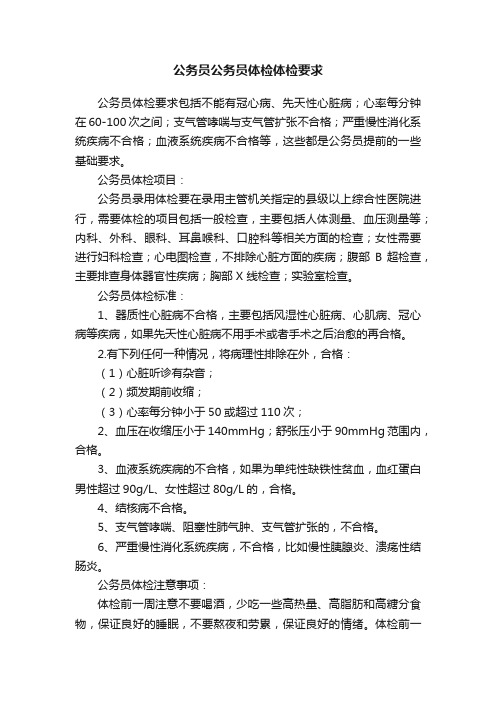 公务员公务员体检体检要求

公务员体检要求包括不能有冠心病、先天性心脏病；心率每分钟在60-100次之间；支气管哮喘与支气管扩张不合格；严重慢性消化系统疾病不合格；血液系统疾病不合格等，这些都是公务员提前的一些基础要求。

公务员体检项目：

公务员录用体检要在录用主管机关指定的县级以上综合性医院进行，需要体检的项目包括一般检查，主要包括人体测量、血压测量等；内科、外科、眼科、耳鼻喉科、口腔科等相关方面的检查；女性需要进行妇科检查；心电图检查，不排除心脏方面的疾病；腹部 B 超检查，主要排查身体器官性疾病；胸部 X 线检查；实验室检查。

公务员体检标准：

1、器质性心脏病不合格，主要包括风湿性心脏病、心肌病、冠心病等疾病，如果先天性心脏病不用手术或者手术之后治愈的再合格。

2.有下列任何一种情况，将病理性排除在外，合格：

（1）心脏听诊有杂音；

（2）频发期前收缩；

（3）心率每分钟小于 50 或超过 110 次；

2、血压在收缩压小于 140mmHg；舒张压小于 90mmHg 范围内，合格。

3、血液系统疾病的不合格，如果为单纯性缺铁性贫血，血红蛋白男性超过 90g/L、女性超过 80g/L 的，合格。

4、结核病不合格。

5、支气管哮喘、阻塞性肺气肿、支气管扩张的，不合格。

6、严重慢性消化系统疾病，不合格，比如慢性胰腺炎、溃疡性结肠炎。

公务员体检注意事项：

体检前一周注意不要喝酒，少吃一些高热量、高脂肪和高糖分食物，保证良好的睡眠，不要熬夜和劳累，保证良好的情绪。体检前一